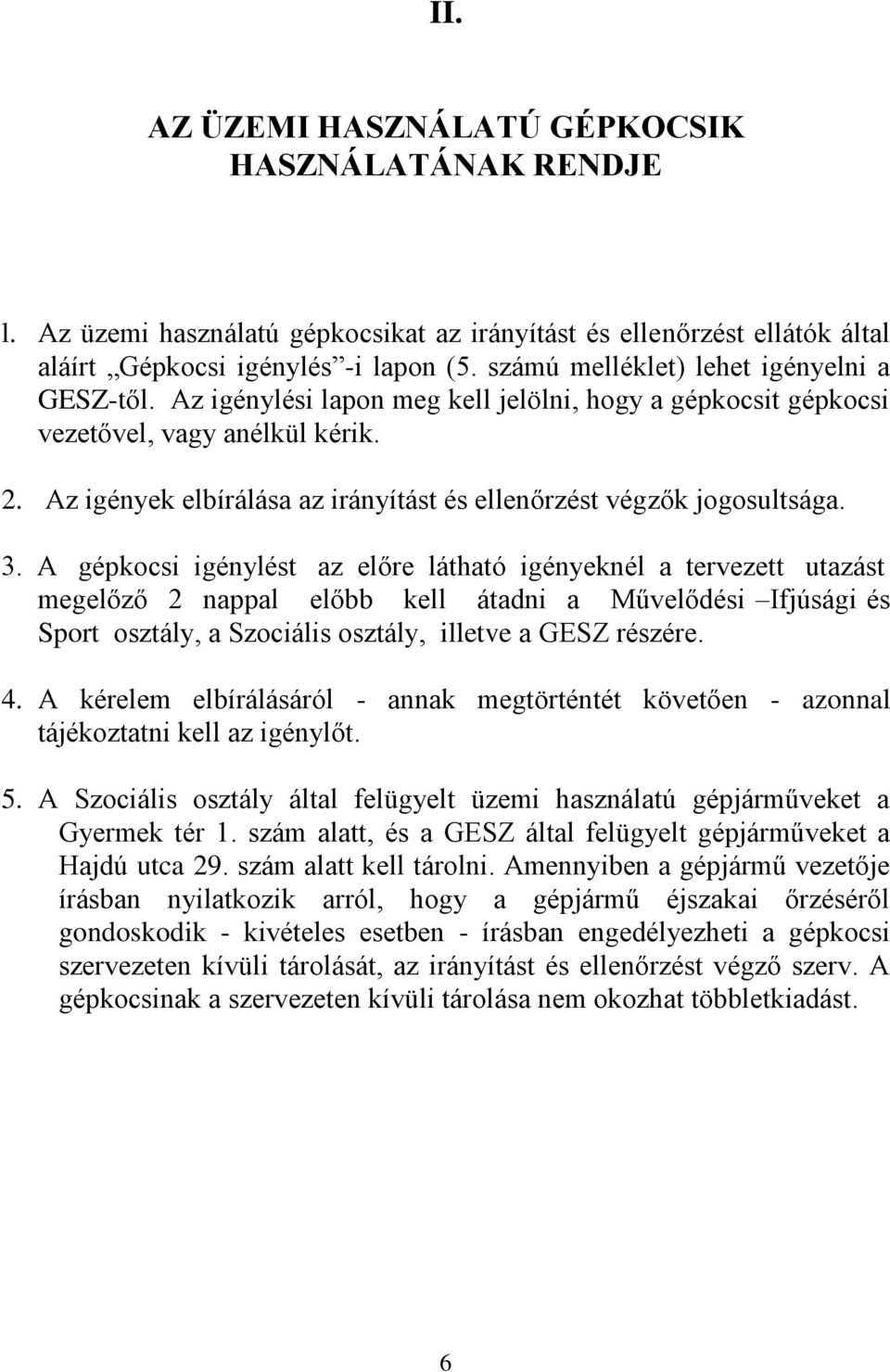 II.

AZ ÜZEMI HASZNÁLATÚ GÉPKOCSIK HASZNÁLATÁNAK RENDJE

l. Az üzemi használatú gépkocsikat az irányítást és ellenőrzést ellátók által aláírt „Gépkocsi igénylés”-i lapon (5. számú melléklet) lehet igényelni a GESZ-től. Az igénylési lapon meg kell jelölni, hogy a gépkocsit gépkocsi vezetővel, vagy anélkül kérik.

2. Az igények elbírálása az irányítást és ellenőrzést végzők jogosultsága.

3. A gépkocsi igénylést az előre látható igényeknél a tervezett utazást megelőző 2 nappal előbb kell átadni a Művelődési –Ifjúsági és Sport osztály, a Szociális osztály, illetve a GESZ részére.

4. A kérelem elbírálásáról - annak megtörténtét követően - azonnal tájékoztatni kell az igénylőt.

5. A Szociális osztály által felügyelt üzemi használatú gépjárműveket a Gyermek tér 1. szám alatt, és a GESZ által felügyelt gépjárműveket a Hajdú utca 29. szám alatt kell tárolni. Amennyiben a gépjármű vezetője írásban nyilatkozik arról, hogy a gépjármű éjszakai őrzéséről gondoskodik - kivételes esetben - írásban engedélyezheti a gépkocsi szervezeten kívüli tárolását, az irányítást és ellenőrzést végző szerv. A gépkocsinak a szervezeten kívüli tárolása nem okozhat többletkiadást.

6